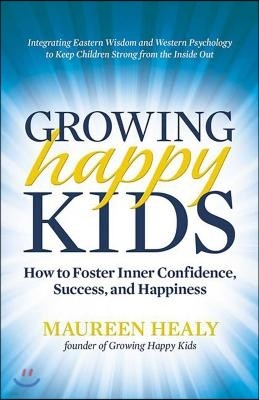 Integrating Eastern Wisdom and Western Psychology to Keep Children Strong from the Inside Out

GROWING
happy
KIDS

How to Foster Inner Confidence, Success, and Happiness

MAUREEN HEALY
founder of Growing Happy Kids